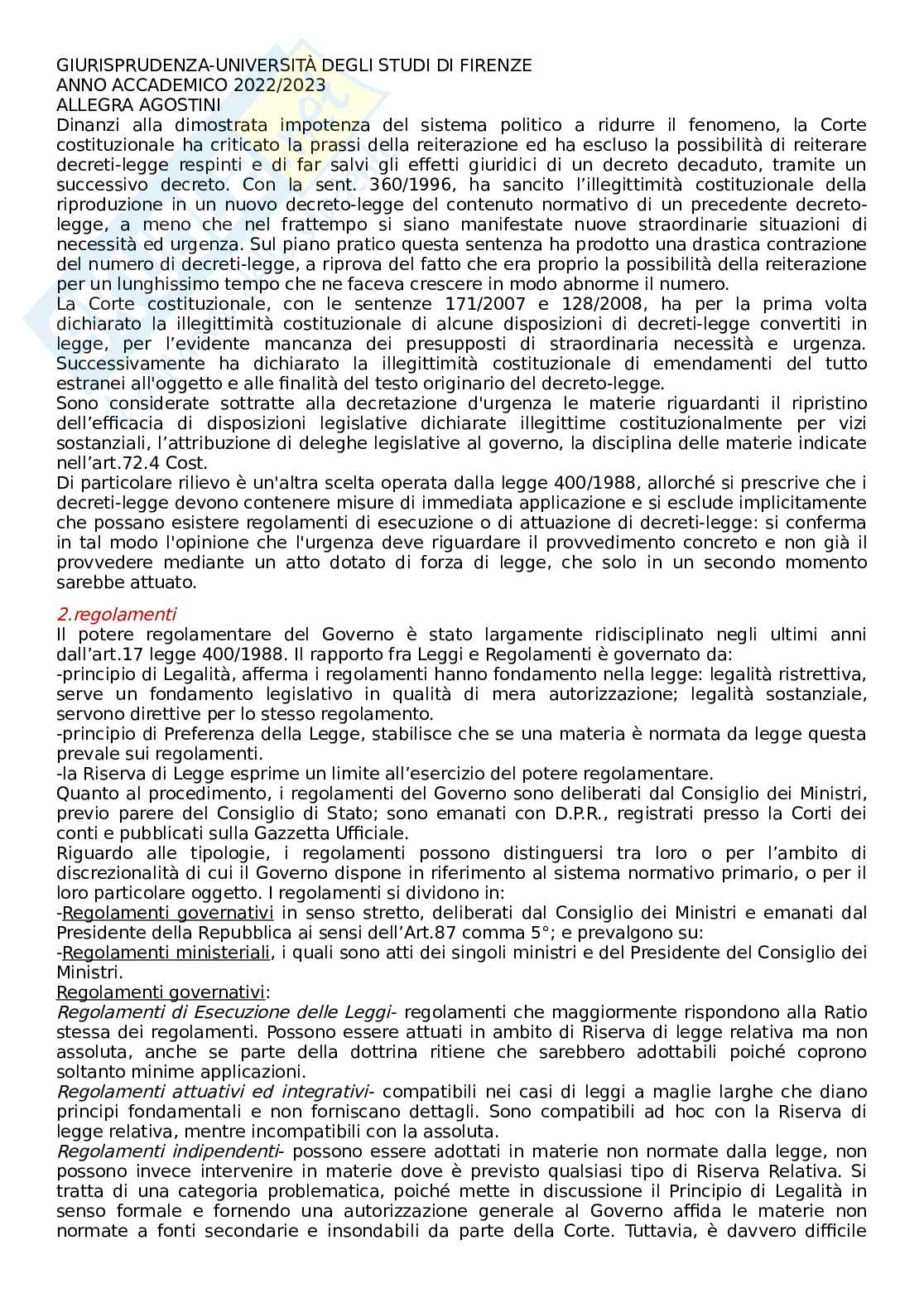 GIURISPRUDENZA-UNIVERSITÀ DEGLI STUDI DI FIRENZE
ANNO ACCADEMICO 2022/2023
ALLEGRA AGOSTINI
Dinanzi alla dimostrata impotenza del sistema politico a ridurre il fenomeno, la Corte costituzionale ha criticato la prassi della reiterazione ed ha escluso la possibilità di reiterare decreti-legge respinti e di far salvi gli effetti giuridici di un decreto decaduto, tramite un successivo decreto. Con la sent. 360/1996, ha sancito l'illegittimità costituzionale della riproduzione in un nuovo decreto-legge del contenuto normativo di un precedente decreto-legge, a meno che nel frattempo si siano manifestate nuove straordinarie situazioni di necessità ed urgenza. Sul piano pratico questa sentenza ha prodotto una drastica contrazione del numero di decreti-legge, a riprova del fatto che era proprio la possibilità della reiterazione per un lunghissimo tempo che ne faceva crescere in modo abnorme il numero.
La Corte costituzionale, con le sentenze 171/2007 e 128/2008, ha per la prima volta dichiarato la illegittimità costituzionale di alcune disposizioni di decreti-legge convertiti in legge, per l'evidente mancanza dei presupposti di straordinaria necessità e urgenza. Successivamente ha dichiarato la illegittimità costituzionale di emendamenti del tutto estranei all'oggetto e alle finalità del testo originario del decreto-legge.
Sono considerate sottratte alla decretazione d'urgenza le materie riguardanti il ripristino dell'efficacia di disposizioni legislative dichiarate illegittime costituzionalmente per vizi sostanziali, l'attribuzione di deleghe legislative al governo, la disciplina delle materie indicate nell'art.72.4 Cost.
Di particolare rilievo è un'altra scelta operata dalla legge 400/1988, allorché si prescrive che i decreti-legge devono contenere misure di immediata applicazione e si esclude implicitamente che possano esistere regolamenti di esecuzione o di attuazione di decreti-legge: si conferma in tal modo l'opinione che l'urgenza deve riguardare il provvedimento concreto e non già il provvedere mediante un atto dotato di forza di legge, che solo in un secondo momento sarebbe attuato.

2.regolamenti
Il potere regolamentare del Governo è stato largamente ridisciplinato negli ultimi anni dall'art.17 legge 400/1988. Il rapporto fra Leggi e Regolamenti è governato da:
-principio di Legalità, afferma i regolamenti hanno fondamento nella legge: legalità ristrettiva, serve un fondamento legislativo in qualità di mera autorizzazione; legalità sostanziale, servono direttive per lo stesso regolamento.
-principio di Preferenza della Legge, stabilisce che se una materia è normata da legge questa prevale sui regolamenti.
-la Riserva di Legge esprime un limite all'esercizio del potere regolamentare.
Quanto al procedimento, i regolamenti del Governo sono deliberati dal Consiglio dei Ministri, previo parere del Consiglio di Stato; sono emanati con D.P.R., registrati presso la Corti dei conti e pubblicati sulla Gazzetta Ufficiale.
Riguardo alle tipologie, i regolamenti possono distinguersi tra loro o per l'ambito di discrezionalità di cui il Governo dispone in riferimento al sistema normativo primario, o per il loro particolare oggetto. I regolamenti si dividono in:
-Regolamenti governativi in senso stretto, deliberati dal Consiglio dei Ministri e emanati dal Presidente della Repubblica ai sensi dell'Art.87 comma 5°; e prevalgono su:
-Regolamenti ministeriali, i quali sono atti dei singoli ministri e del Presidente del Consiglio dei Ministri.
Regolamenti governativi:
Regolamenti di Esecuzione delle Leggi- regolamenti che maggiormente rispondono alla Ratio stessa dei regolamenti. Possono essere attuati in ambito di Riserva di legge relativa ma non assoluta, anche se parte della dottrina ritiene che sarebbero adottabili poiché coprono soltanto minime applicazioni.
Regolamenti attuativi ed integrativi- compatibili nei casi di leggi a maglie larghe che diano principi fondamentali e non forniscano dettagli. Sono compatibili ad hoc con la Riserva di legge relativa, mentre incompatibili con la assoluta.
Regolamenti indipendenti- possono essere adottati in materie non normate dalla legge, non possono invece intervenire in materie dove è previsto qualsiasi tipo di Riserva Relativa. Si tratta di una categoria problematica, poiché mette in discussione il Principio di Legalità in senso formale e fornendo una autorizzazione generale al Governo affida le materie non normate a fonti secondarie e insondabili da parte della Corte. Tuttavia, è davvero difficile